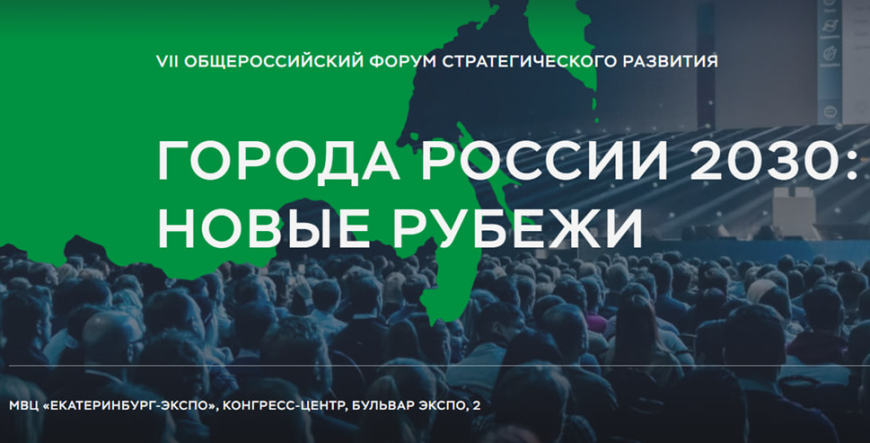 VII ОБЩЕРОССИЙСКИЙ ФОРУМ СТРАТЕГИЧЕСКОГО РАЗВИТИЯ

ГОРОДА РОССИИ 2030: НОВЫЕ РУБЕЖИ

МВЦ «ЕКАТЕРИНБУРГ-ЭКСПО», КОНГРЕСС-ЦЕНТР, БУЛЬВАР ЭКСПО, 2